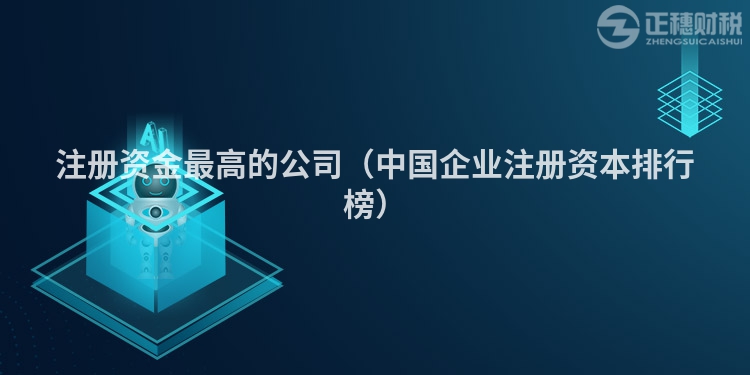 正穗财税
ZHENGSUICAISHUI

AI

注册资金最高的公司（中国企业注册资本排行榜）